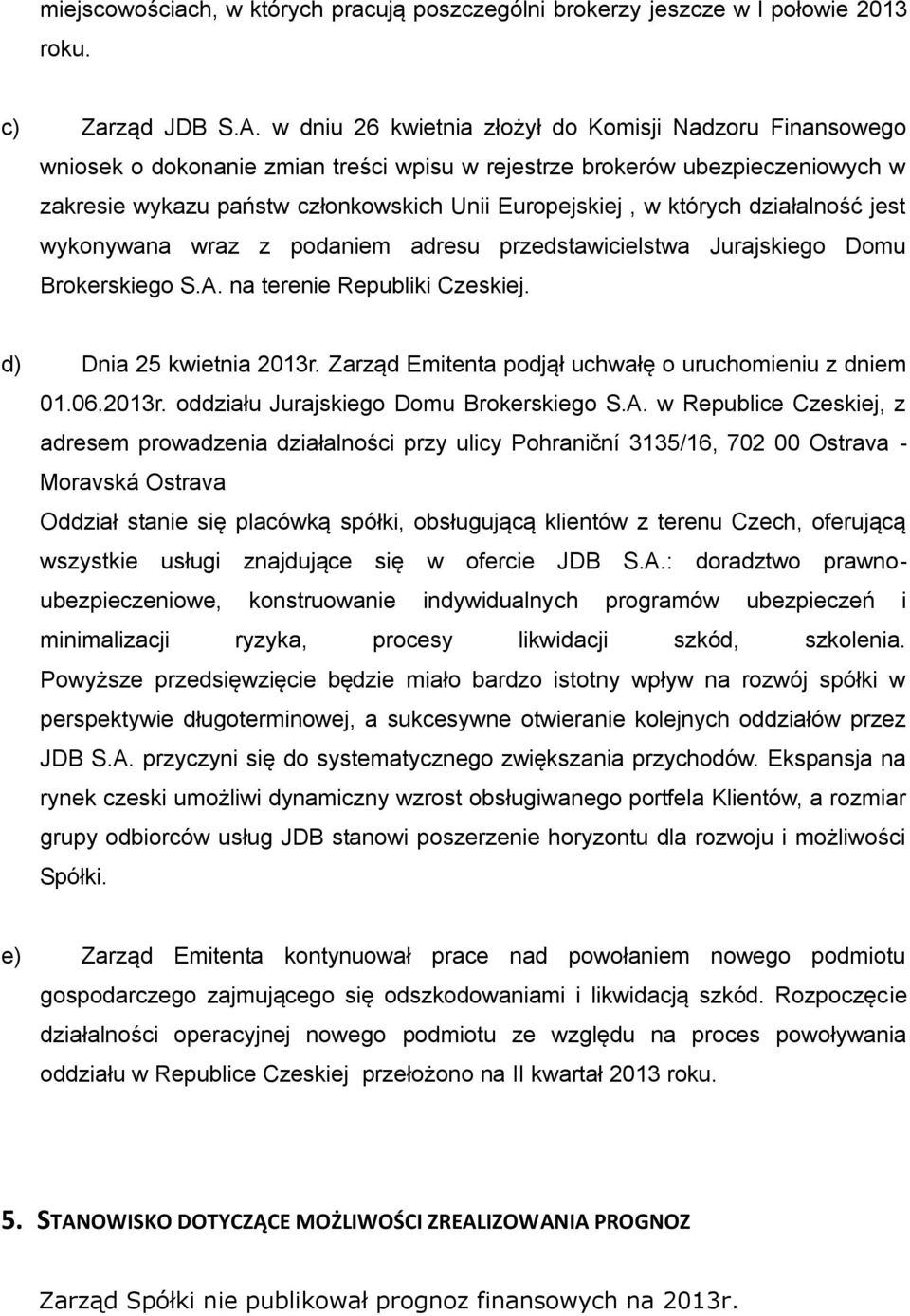 miejscowościach, w których pracują poszczególni brokerzy jeszcze w I połowie 2013 roku.

c) Zarząd JDB S.A. w dniu 26 kwietnia złożył do Komisji Nadzoru Finansowego wniosek o dokonanie zmian treści wpisu w rejestrze brokerów ubezpieczeniowych w zakresie wykazu państw członkowskich Unii Europejskiej , w których działalność jest wykonywana wraz z podaniem adresu przedstawicielstwa Jurajskiego Domu Brokerskiego S.A. na terenie Republiki Czeskiej.

d) Dnia 25 kwietnia 2013r. Zarząd Emitenta podjął uchwałę o uruchomieniu z dniem 01.06.2013r. oddziału Jurajskiego Domu Brokerskiego S.A. w Republice Czeskiej, z adresem prowadzenia działalności przy ulicy Pohraniční 3135/16, 702 00 Ostrava - Moravská Ostrava
Oddział stanie się placówką spółki, obsługującą klientów z terenu Czech, oferującą wszystkie usługi znajdujące się w ofercie JDB S.A.: doradztwo prawno-ubezpieczeniowe, konstruowanie indywidualnych programów ubezpieczeń i minimalizacji ryzyka, procesy likwidacji szkód, szkolenia. Powyższe przedsięwzięcie będzie miało bardzo istotny wpływ na rozwój spółki w perspektywie długoterminowej, a sukcesywne otwieranie kolejnych oddziałów przez JDB S.A. przyczyni się do systematycznego zwiększania przychodów. Ekspansja na rynek czeski umożliwi dynamiczny wzrost obsługiwanego portfela Klientów, a rozmiar grupy odbiorców usług JDB stanowi poszerzenie horyzontu dla rozwoju i możliwości Spółki.

e) Zarząd Emitenta kontynuował prace nad powołaniem nowego podmiotu gospodarczego zajmującego się odszkodowaniami i likwidacją szkód. Rozpoczęcie działalności operacyjnej nowego podmiotu ze względu na proces powoływania oddziału w Republice Czeskiej przełożono na II kwartał 2013 roku.

5. STANOWISKO DOTYCZĄCE MOŻLIWOŚCI ZREALIZOWANIA PROGNOZ

Zarząd Spółki nie publikował prognoz finansowych na 2013r.